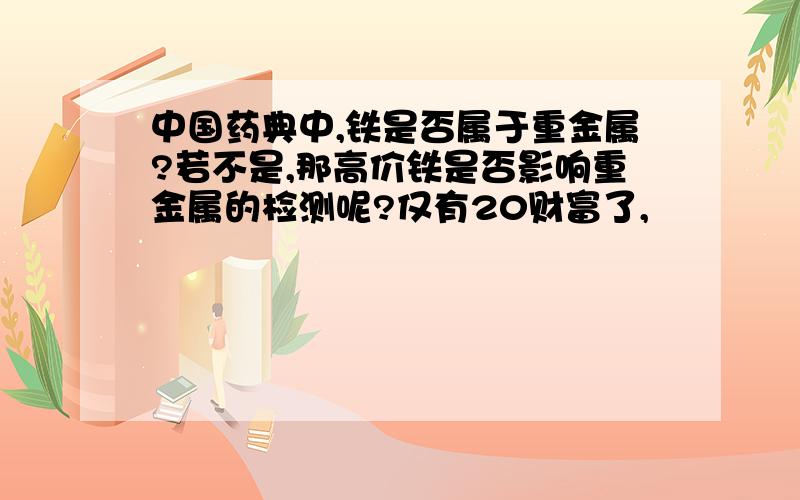 中国药典中,铁是否属于重金属?若不是,那高价铁是否影响重金属的检测呢?仅有20财富了,